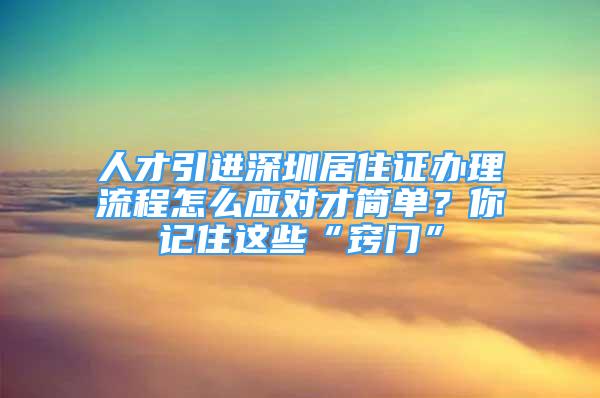 人才引进深圳居住证办理流程怎么应对才简单？你记住这些“窍门”